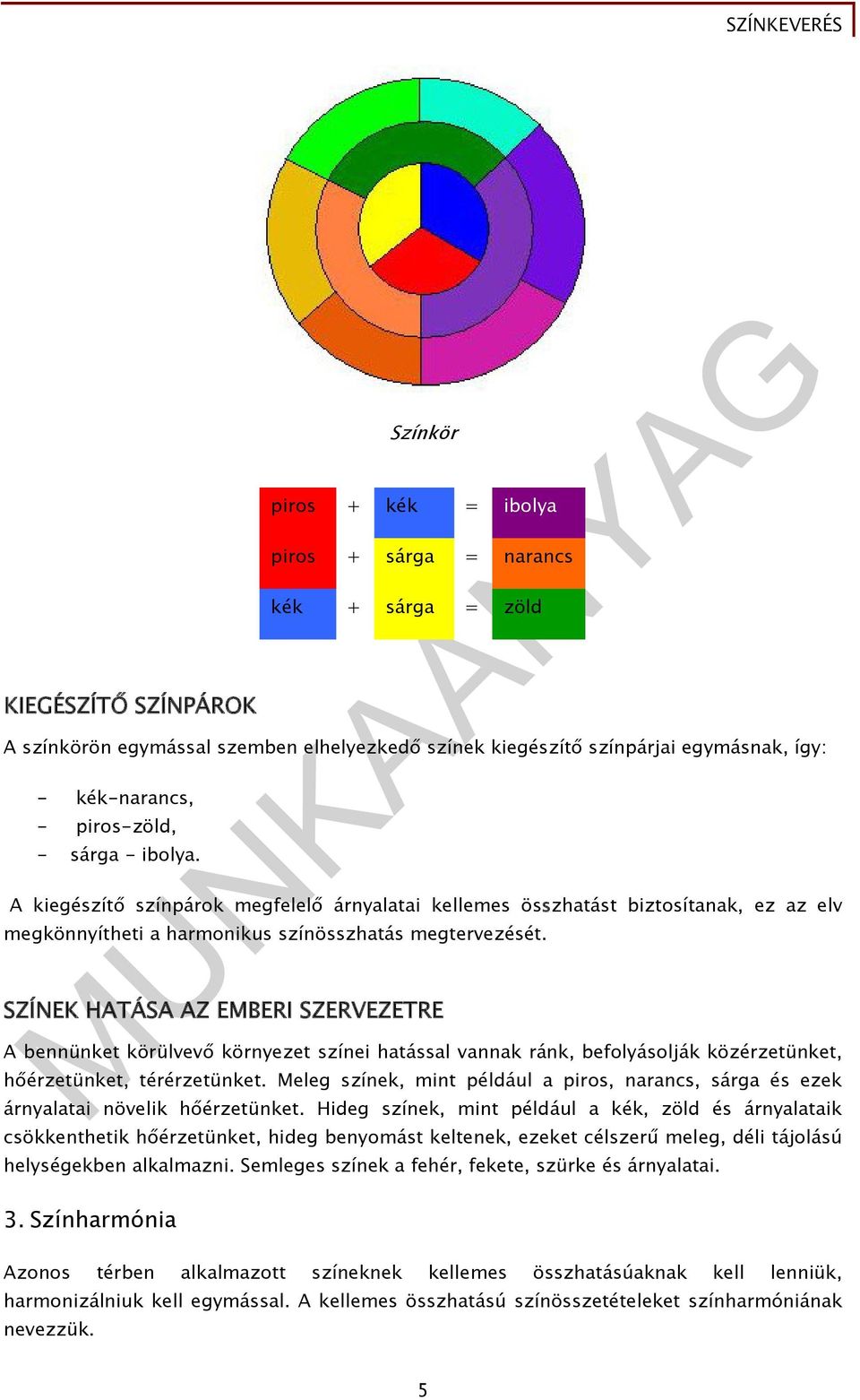 SZÍNKEVERÉS

Színkör

| piros | + | kék | = | ibolya |
|---|---|---|---|---|
| piros | + | sárga | = | narancs |
| kék | + | sárga | = | zöld |

MUNKAANYAG

KIEGÉSZÍTŐ SZÍNPÁROK

A színkörön egymással szemben elhelyezkedő színek kiegészítő színpárjai egymásnak, így:

- kék-narancs,
- piros-zöld,
- sárga - ibolya.

A kiegészítő színpárok megfelelő árnyalatai kellemes összhatást biztosítanak, ez az elv megkönnyítheti a harmonikus színösszhatás megtervezését.

SZÍNEK HATÁSA AZ EMBERI SZERVEZETRE

A bennünket körülvevő környezet színei hatással vannak ránk, befolyásolják közérzetünket, hőérzetünket, térérzetünket. Meleg színek, mint például a piros, narancs, sárga és ezek árnyalatai növelik hőérzetünket. Hideg színek, mint például a kék, zöld és árnyalataik csökkenthetik hőérzetünket, hideg benyomást keltenek, ezeket célszerű meleg, déli tájolású helységekben alkalmazni. Semleges színek a fehér, fekete, szürke és árnyalatai.

3. Színharmónia

Azonos térben alkalmazott színeknek kellemes összhatásúaknak kell lenniük, harmonizálniuk kell egymással. A kellemes összhatású színösszetételeket színharmóniának nevezzük.

5